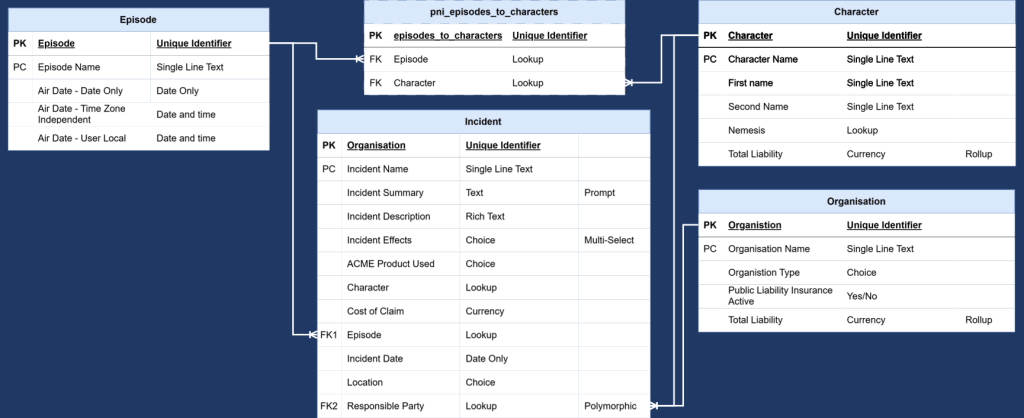 Episode

| PK | Episode | Unique Identifier |
|---|---|---|
| PC | Episode Name | Single Line Text |
| | Air Date - Date Only | Date Only |
| | Air Date - Time Zone Independent | Date and time |
| | Air Date - User Local | Date and time |

pni_episodes_to_characters

| PK | episodes_to_characters | Unique Identifier |
|---|---|---|
| FK | Episode | Lookup |
| FK | Character | Lookup |

Character

| PK | Character | Unique Identifier | |
|---|---|---|---|
| PC | Character Name | Single Line Text | |
| | First name | Single Line Text | |
| | Second Name | Single Line Text | |
| | Nemesis | Lookup | |
| | Total Liability | Currency | Rollup |

Incident

| PK | Organisation | Unique Identifier | |
|---|---|---|---|
| PC | Incident Name | Single Line Text | |
| | Incident Summary | Text | Prompt |
| | Incident Description | Rich Text | |
| | Incident Effects | Choice | Multi-Select |
| | ACME Product Used | Choice | |
| | Character | Lookup | |
| | Cost of Claim | Currency | |
| FK1 | Episode | Lookup | |
| | Incident Date | Date Only | |
| | Location | Choice | |
| FK2 | Responsible Party | Lookup | Polymorphic |

Organisation

| PK | Organistion | Unique Identifier | |
|---|---|---|---|
| PC | Organisation Name | Single Line Text | |
| | Organistion Type | Choice | |
| | Public Liability Insurance Active | Yes/No | |
| | Total Liability | Currency | Rollup |